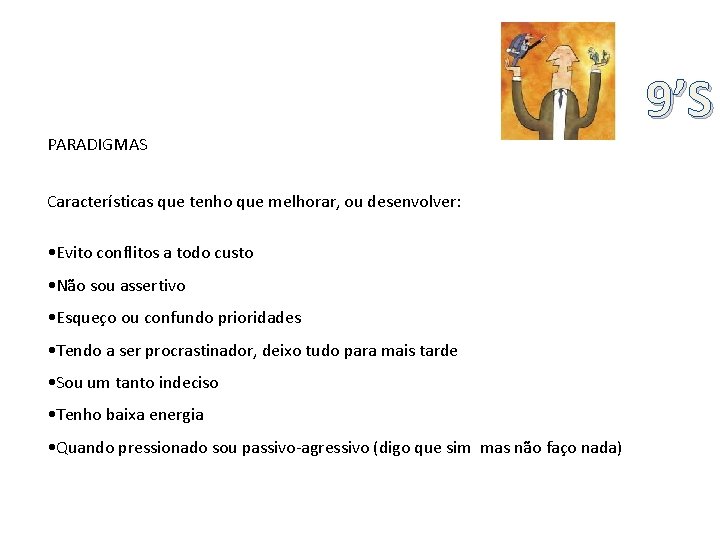 9'S

PARADIGMAS

Características que tenho que melhorar, ou desenvolver:

•Evito conflitos a todo custo

•Não sou assertivo

•Esqueço ou confundo prioridades

•Tendo a ser procrastinador, deixo tudo para mais tarde

•Sou um tanto indeciso

•Tenho baixa energia

•Quando pressionado sou passivo-agressivo (digo que sim mas não faço nada)